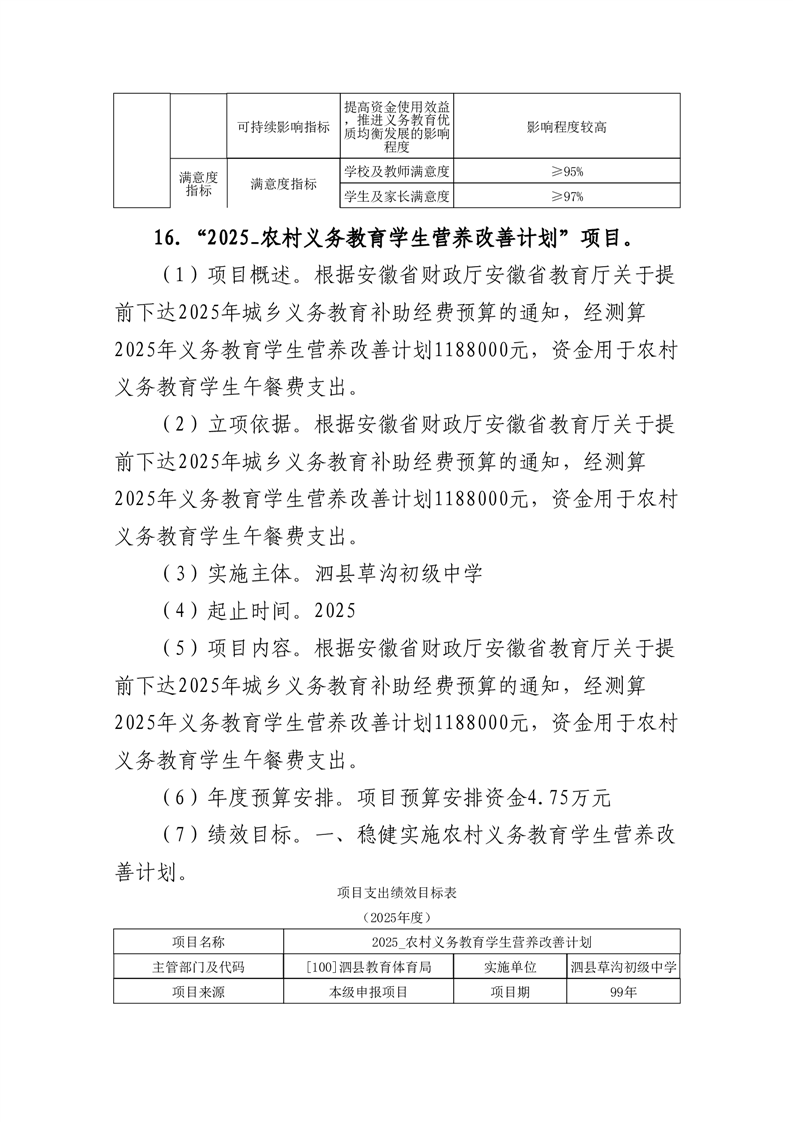 |  |  | 可持续影响指标 | 提高资金使用效益，推进义务教育优质均衡发展的影响程度 | 影响程度较高 |
|---|---|---|---|---|
|  | 满意度指标 | 满意度指标 | 学校及教师满意度 | ≥95% |
|  |  |  | 学生及家长满意度 | ≥97% |

16. “2025_农村义务教育学生营养改善计划”项目。

（1）项目概述。根据安徽省财政厅安徽省教育厅关于提前下达2025年城乡义务教育补助经费预算的通知，经测算2025年义务教育学生营养改善计划1188000元，资金用于农村义务教育学生午餐费支出。

（2）立项依据。根据安徽省财政厅安徽省教育厅关于提前下达2025年城乡义务教育补助经费预算的通知，经测算2025年义务教育学生营养改善计划1188000元，资金用于农村义务教育学生午餐费支出。

（3）实施主体。泗县草沟初级中学

（4）起止时间。2025

（5）项目内容。根据安徽省财政厅安徽省教育厅关于提前下达2025年城乡义务教育补助经费预算的通知，经测算2025年义务教育学生营养改善计划1188000元，资金用于农村义务教育学生午餐费支出。

（6）年度预算安排。项目预算安排资金4.75万元

（7）绩效目标。一、稳健实施农村义务教育学生营养改善计划。

项目支出绩效目标表

（2025年度）

| 项目名称 | 2025_农村义务教育学生营养改善计划 | | |
|---|---|---|---|
| 主管部门及代码 | [100]泗县教育体育局 | 实施单位 | 泗县草沟初级中学 |
| 项目来源 | 本级申报项目 | 项目期 | 99年 |